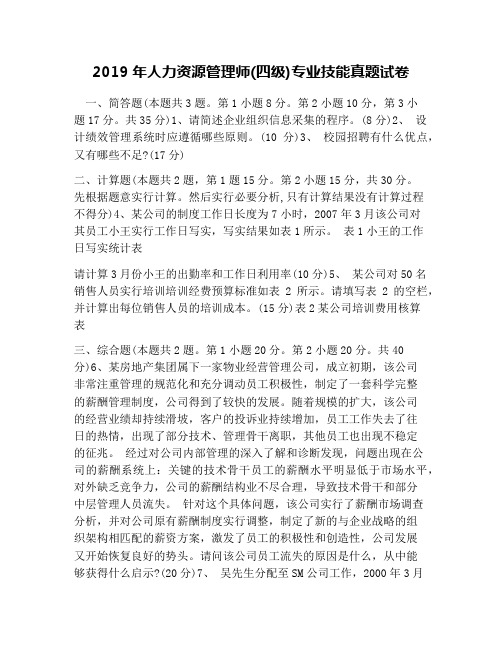 2019 年人力资源管理师(四级)专业技能真题试卷

一、简答题(本题共 3 题。第 1 小题 8 分。第 2 小题 10 分，第 3 小题 17 分。共 35 分)1、请简述企业组织信息采集的程序。(8 分)2、 设计绩效管理系统时应遵循哪些原则。(10 分)3、 校园招聘有什么优点，又有哪些不足?(17 分)

二、计算题(本题共 2 题，第 1 题 15 分。第 2 小题 15 分，共 30 分。先根据题意实行计算。然后实行必要分析,只有计算结果没有计算过程不得分)4、某公司的制度工作日长度为 7 小时，2007 年 3 月该公司对其员工小王实行工作日写实，写实结果如表 1 所示。 表 1 小王的工作日写实统计表

请计算 3 月份小王的出勤率和工作日利用率(10 分)5、 某公司对 50 名销售人员实行培训培训经费预算标准如表 2 所示。请填写表 2 的空栏，并计算出每位销售人员的培训成本。(15 分)表 2 某公司培训费用核算表

三、综合题(本题共 2 题。第 1 小题 20 分。第 2 小题 20 分。共 40 分)6、某房地产集团属下一家物业经营管理公司，成立初期，该公司非常注重管理的规范化和充分调动员工积极性，制定了一套科学完整的薪酬管理制度，公司得到了较快的发展。随着规模的扩大，该公司的经营业绩却持续滑坡，客户的投诉业持续增加，员工工作失去了往日的热情，出现了部分技术、管理骨干离职，其他员工也出现不稳定的征兆。 经过对公司内部管理的深入了解和诊断发现，问题出现在公司的薪酬系统上：关键的技术骨干员工的薪酬水平明显低于市场水平，对外缺乏竞争力，公司的薪酬结构业不尽合理，导致技术骨干和部分中层管理人员流失。 针对这个具体问题，该公司实行了薪酬市场调查分析，并对公司原有薪酬制度实行调整，制定了新的与企业战略的组织架构相匹配的薪资方案，激发了员工的积极性和创造性，公司发展又开始恢复良好的势头。请问该公司员工流失的原因是什么，从中能够获得什么启示?(20 分)7、 吴先生分配至 SM 公司工作，2000 年 3 月